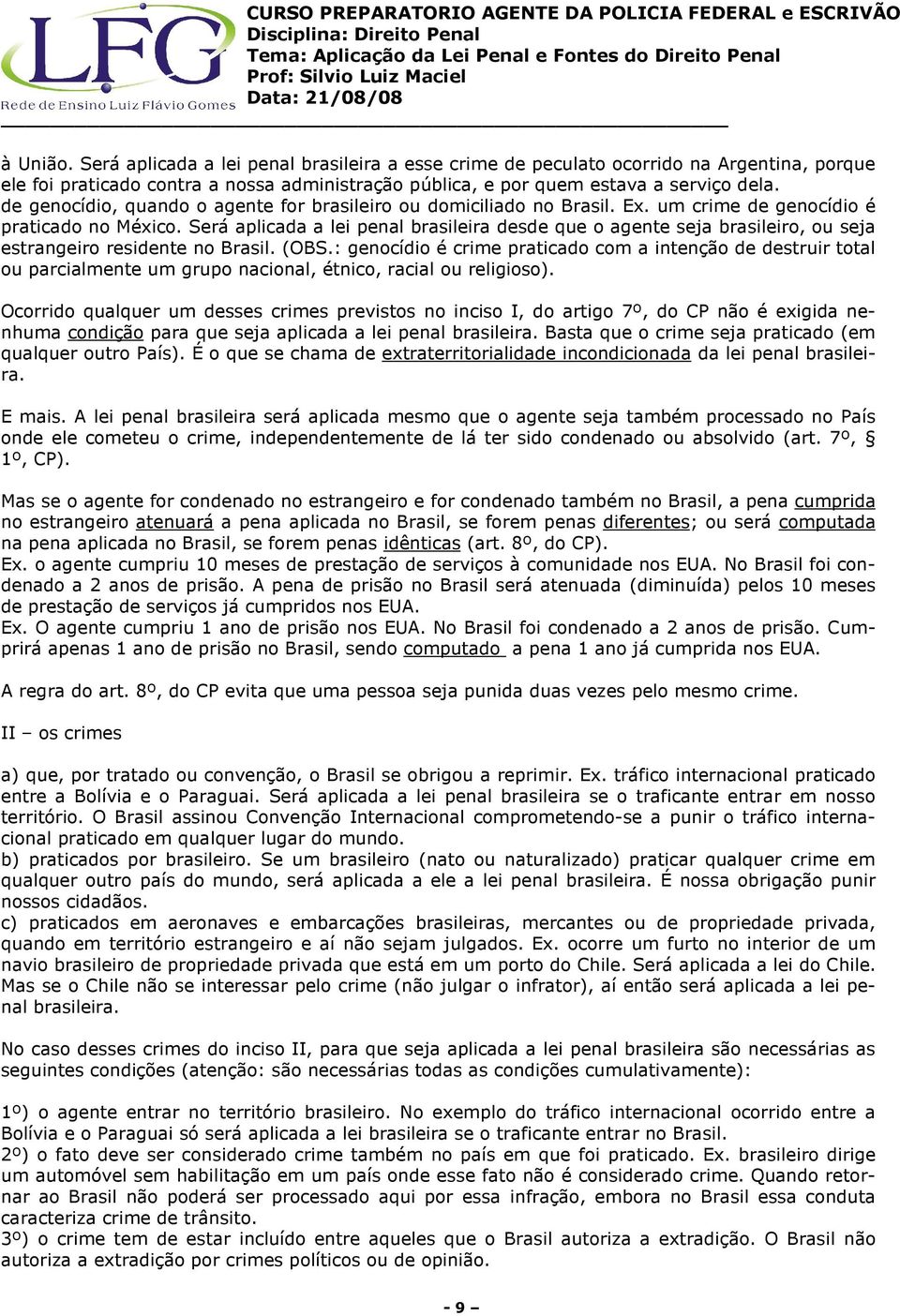 LFG
Rede de Ensino Luiz Flávio Gomes

CURSO PREPARATORIO AGENTE DA POLICIA FEDERAL e ESCRIVÃO
Disciplina: Direito Penal
Tema: Aplicação da Lei Penal e Fontes do Direito Penal
Prof: Silvio Luiz Maciel
Data: 21/08/08

à União. Será aplicada a lei penal brasileira a esse crime de peculato ocorrido na Argentina, porque ele foi praticado contra a nossa administração pública, e por quem estava a serviço dela.
de genocídio, quando o agente for brasileiro ou domiciliado no Brasil. Ex. um crime de genocídio é praticado no México. Será aplicada a lei penal brasileira desde que o agente seja brasileiro, ou seja estrangeiro residente no Brasil. (OBS.: genocídio é crime praticado com a intenção de destruir total ou parcialmente um grupo nacional, étnico, racial ou religioso).

Ocorrido qualquer um desses crimes previstos no inciso I, do artigo 7º, do CP não é exigida nenhuma condição para que seja aplicada a lei penal brasileira. Basta que o crime seja praticado (em qualquer outro País). É o que se chama de extraterritorialidade incondicionada da lei penal brasileira.

E mais. A lei penal brasileira será aplicada mesmo que o agente seja também processado no País onde ele cometeu o crime, independentemente de lá ter sido condenado ou absolvido (art. 7º, § 1º, CP).

Mas se o agente for condenado no estrangeiro e for condenado também no Brasil, a pena cumprida no estrangeiro atenuará a pena aplicada no Brasil, se forem penas diferentes; ou será computada na pena aplicada no Brasil, se forem penas idênticas (art. 8º, do CP).
Ex. o agente cumpriu 10 meses de prestação de serviços à comunidade nos EUA. No Brasil foi condenado a 2 anos de prisão. A pena de prisão no Brasil será atenuada (diminuída) pelos 10 meses de prestação de serviços já cumpridos nos EUA.
Ex. O agente cumpriu 1 ano de prisão nos EUA. No Brasil foi condenado a 2 anos de prisão. Cumprirá apenas 1 ano de prisão no Brasil, sendo computado a pena 1 ano já cumprida nos EUA.

A regra do art. 8º, do CP evita que uma pessoa seja punida duas vezes pelo mesmo crime.

II – os crimes

a) que, por tratado ou convenção, o Brasil se obrigou a reprimir. Ex. tráfico internacional praticado entre a Bolívia e o Paraguai. Será aplicada a lei penal brasileira se o traficante entrar em nosso território. O Brasil assinou Convenção Internacional comprometendo-se a punir o tráfico internacional praticado em qualquer lugar do mundo.
b) praticados por brasileiro. Se um brasileiro (nato ou naturalizado) praticar qualquer crime em qualquer outro país do mundo, será aplicada a ele a lei penal brasileira. É nossa obrigação punir nossos cidadãos.
c) praticados em aeronaves e embarcações brasileiras, mercantes ou de propriedade privada, quando em território estrangeiro e aí não sejam julgados. Ex. ocorre um furto no interior de um navio brasileiro de propriedade privada que está em um porto do Chile. Será aplicada a lei do Chile. Mas se o Chile não se interessar pelo crime (não julgar o infrator), aí então será aplicada a lei penal brasileira.

No caso desses crimes do inciso II, para que seja aplicada a lei penal brasileira são necessárias as seguintes condições (atenção: são necessárias todas as condições cumulativamente):

1º) o agente entrar no território brasileiro. No exemplo do tráfico internacional ocorrido entre a Bolívia e o Paraguai só será aplicada a lei brasileira se o traficante entrar no Brasil.
2º) o fato deve ser considerado crime também no país em que foi praticado. Ex. brasileiro dirige um automóvel sem habilitação em um país onde esse fato não é considerado crime. Quando retornar ao Brasil não poderá ser processado aqui por essa infração, embora no Brasil essa conduta caracteriza crime de trânsito.
3º) o crime tem de estar incluído entre aqueles que o Brasil autoriza a extradição. O Brasil não autoriza a extradição por crimes políticos ou de opinião.

- 9 –